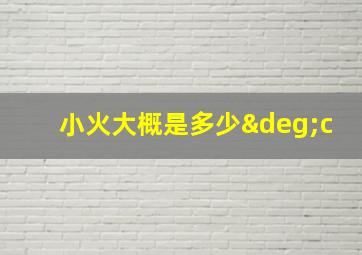 小火大概是多少&deg;c